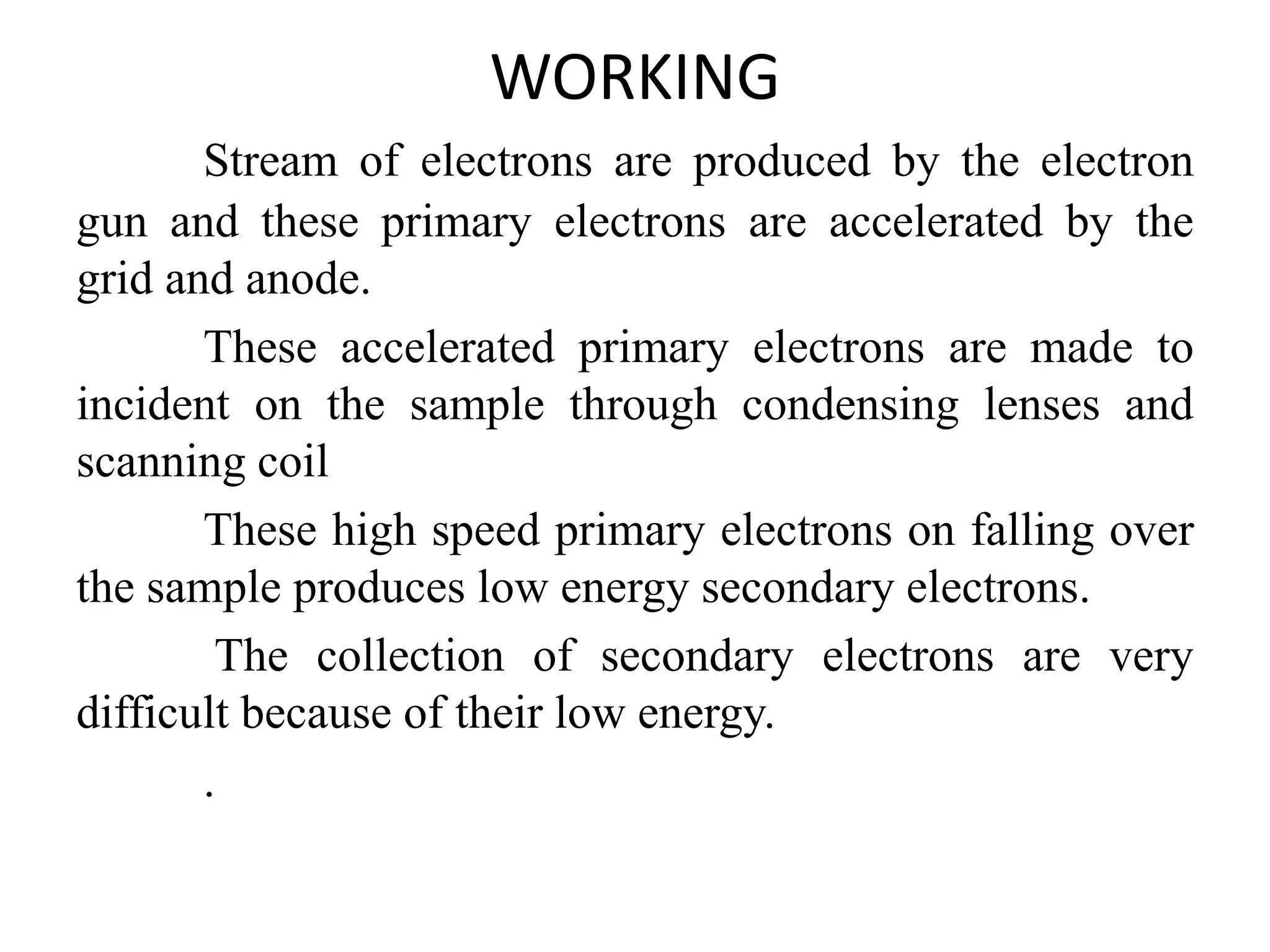 WORKING

Stream of electrons are produced by the electron gun and these primary electrons are accelerated by the grid and anode.

These accelerated primary electrons are made to incident on the sample through condensing lenses and scanning coil

These high speed primary electrons on falling over the sample produces low energy secondary electrons.

The collection of secondary electrons are very difficult because of their low energy.

.